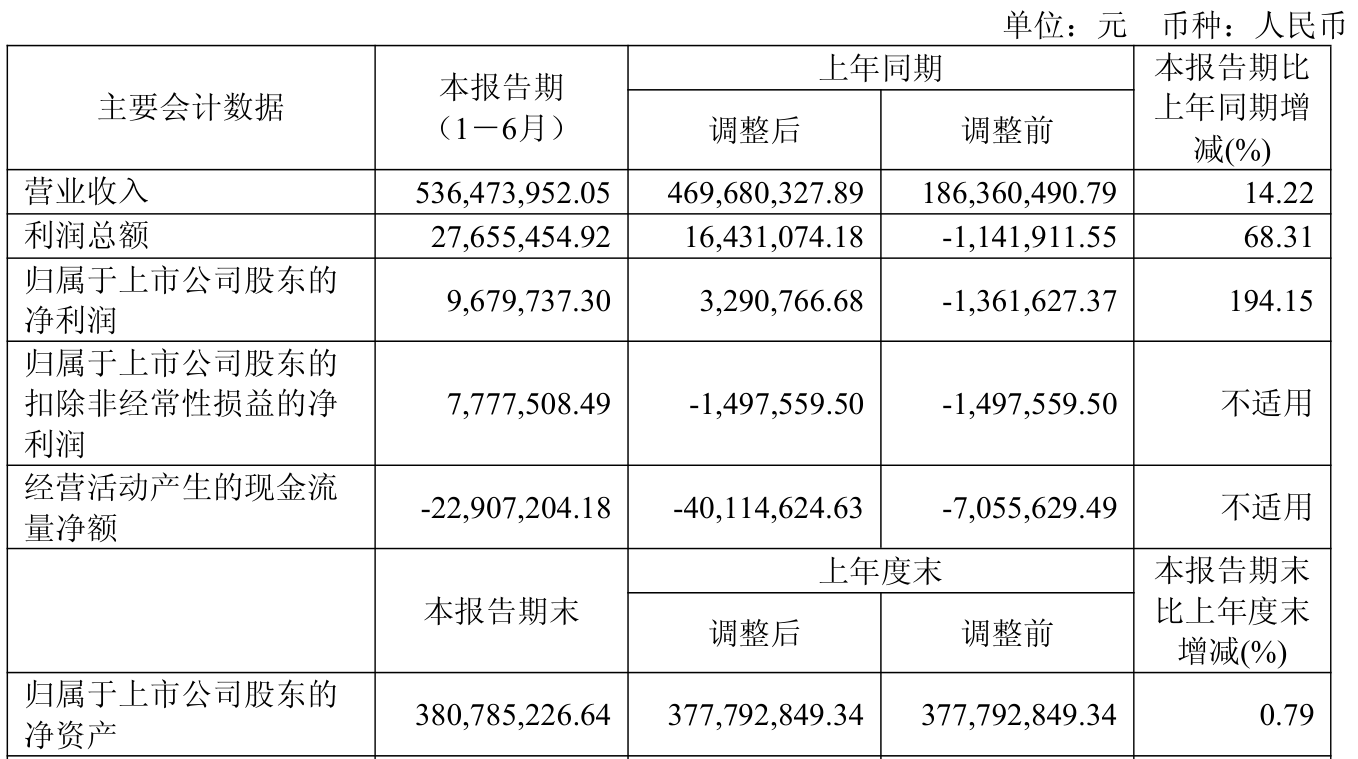 单位：元 币种：人民币

| 主要会计数据 | 本报告期（1－6月） | 上年同期 调整后 | 上年同期 调整前 | 本报告期比上年同期增减(%) |
|---|---|---|---|---|
| 营业收入 | 536,473,952.05 | 469,680,327.89 | 186,360,490.79 | 14.22 |
| 利润总额 | 27,655,454.92 | 16,431,074.18 | -1,141,911.55 | 68.31 |
| 归属于上市公司股东的净利润 | 9,679,737.30 | 3,290,766.68 | -1,361,627.37 | 194.15 |
| 归属于上市公司股东的扣除非经常性损益的净利润 | 7,777,508.49 | -1,497,559.50 | -1,497,559.50 | 不适用 |
| 经营活动产生的现金流量净额 | -22,907,204.18 | -40,114,624.63 | -7,055,629.49 | 不适用 |
|  | 本报告期末 | 上年度末 调整后 | 上年度末 调整前 | 本报告期末比上年度末增减(%) |
| 归属于上市公司股东的净资产 | 380,785,226.64 | 377,792,849.34 | 377,792,849.34 | 0.79 |